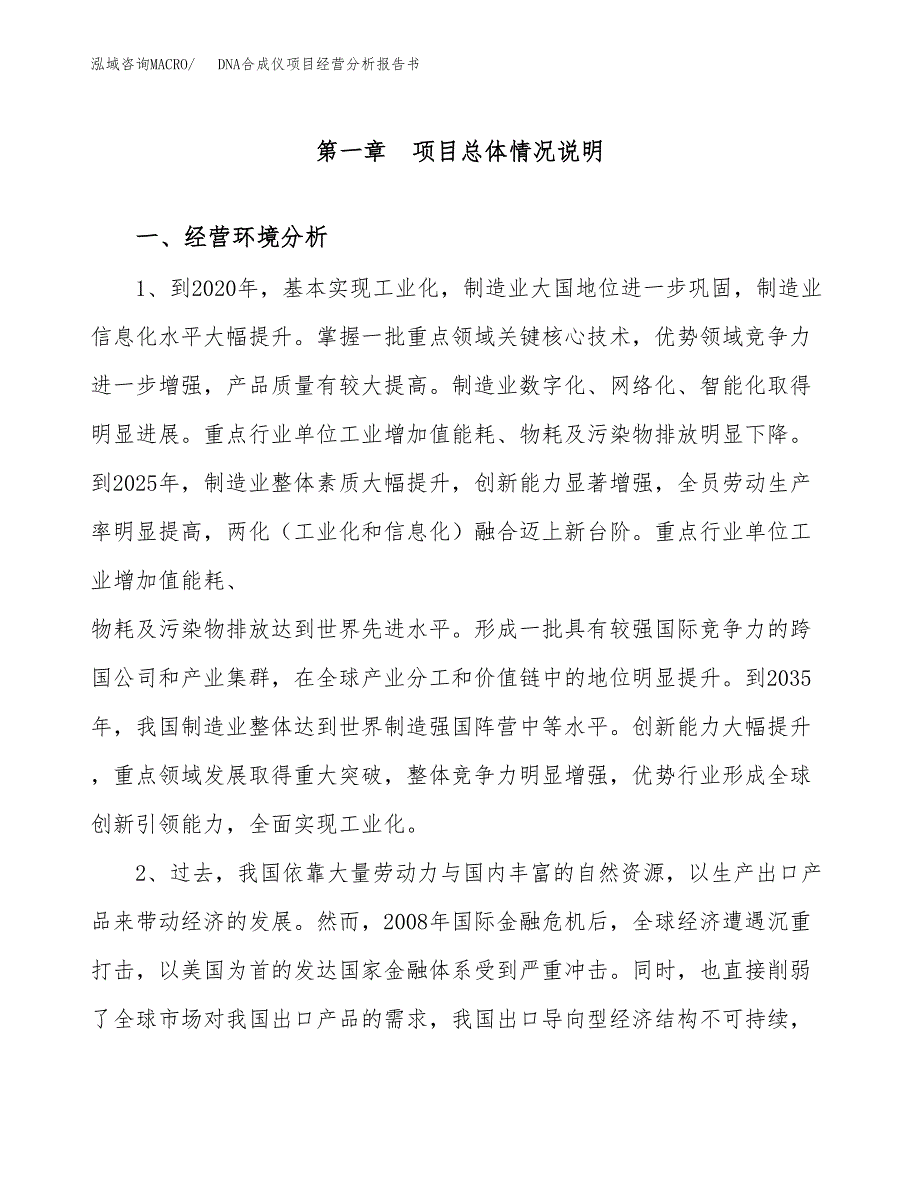 泓域咨询MACRO/　DNA合成仪项目经营分析报告书

第一章　项目总体情况说明

一、经营环境分析

1、到2020年，基本实现工业化，制造业大国地位进一步巩固，制造业信息化水平大幅提升。掌握一批重点领域关键核心技术，优势领域竞争力进一步增强，产品质量有较大提高。制造业数字化、网络化、智能化取得明显进展。重点行业单位工业增加值能耗、物耗及污染物排放明显下降。到2025年，制造业整体素质大幅提升，创新能力显著增强，全员劳动生产率明显提高，两化（工业化和信息化）融合迈上新台阶。重点行业单位工业增加值能耗、
物耗及污染物排放达到世界先进水平。形成一批具有较强国际竞争力的跨国公司和产业集群，在全球产业分工和价值链中的地位明显提升。到2035年，我国制造业整体达到世界制造强国阵营中等水平。创新能力大幅提升，重点领域发展取得重大突破，整体竞争力明显增强，优势行业形成全球创新引领能力，全面实现工业化。

2、过去，我国依靠大量劳动力与国内丰富的自然资源，以生产出口产品来带动经济的发展。然而，2008年国际金融危机后，全球经济遭遇沉重打击，以美国为首的发达国家金融体系受到严重冲击。同时，也直接削弱了全球市场对我国出口产品的需求，我国出口导向型经济结构不可持续，